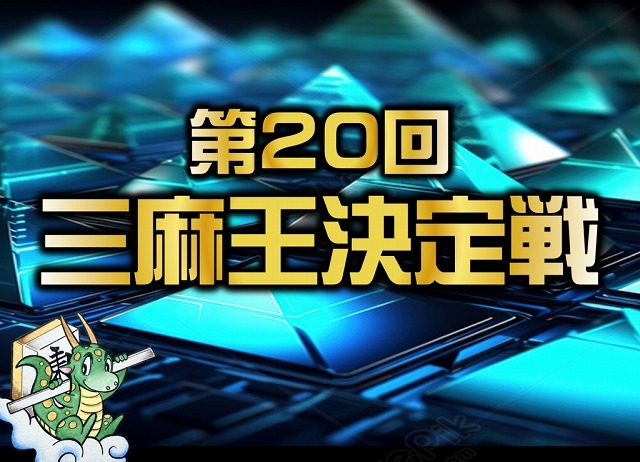 第20回
三麻王決定戦